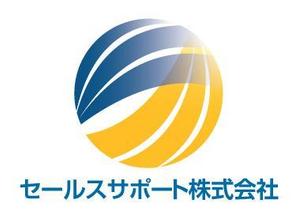 セールスサポート株式会社